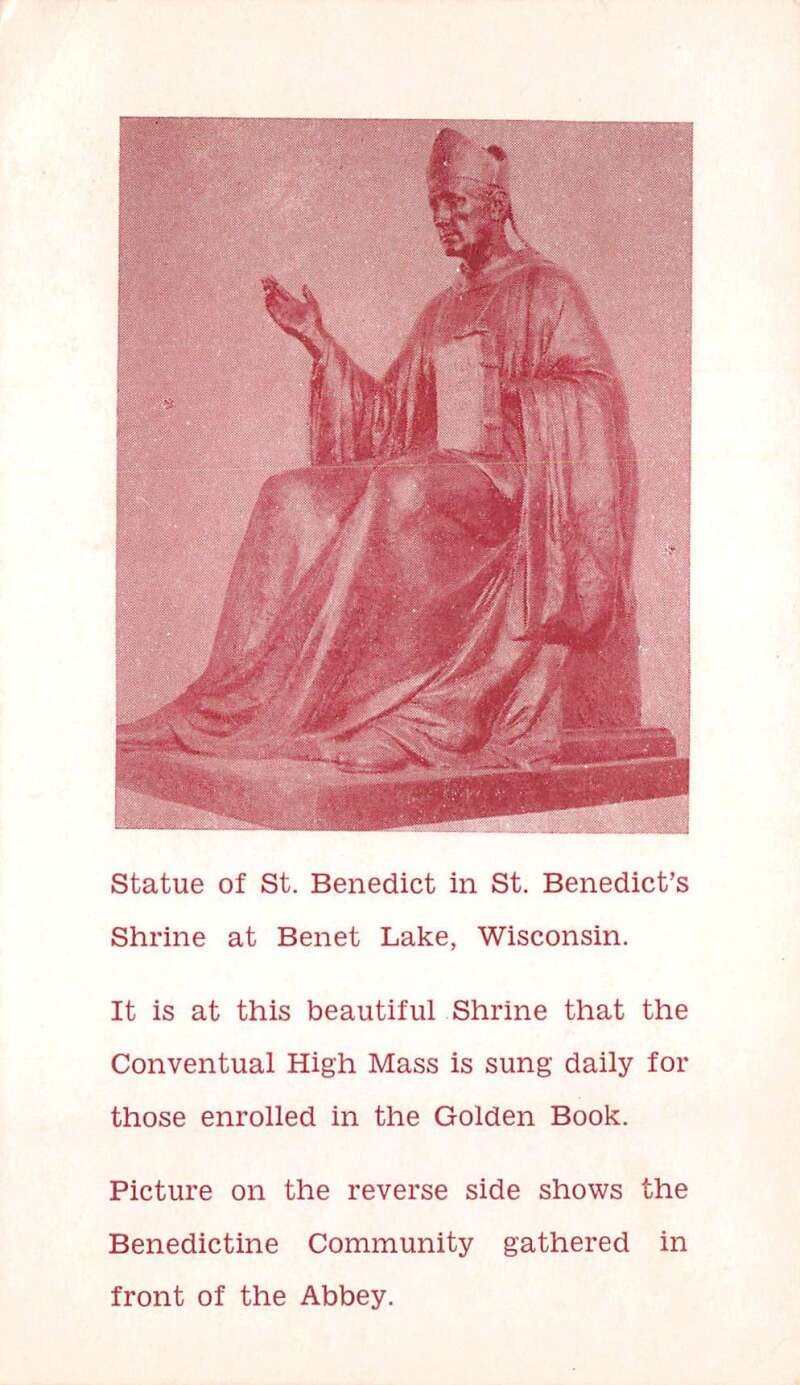 Statue of St. Benedict in St. Benedict's Shrine at Benet Lake, Wisconsin.

It is at this beautiful Shrine that the Conventual High Mass is sung daily for those enrolled in the Golden Book.

Picture on the reverse side shows the Benedictine Community gathered in front of the Abbey.